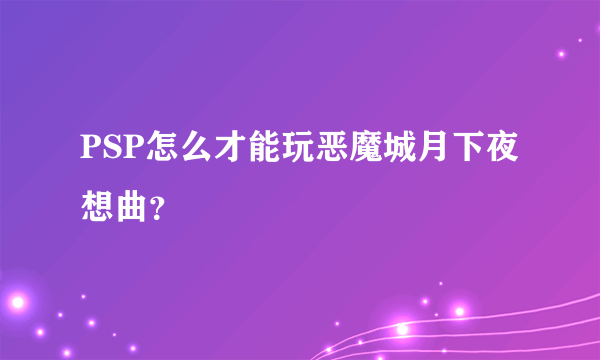 PSP怎么才能玩恶魔城月下夜想曲？